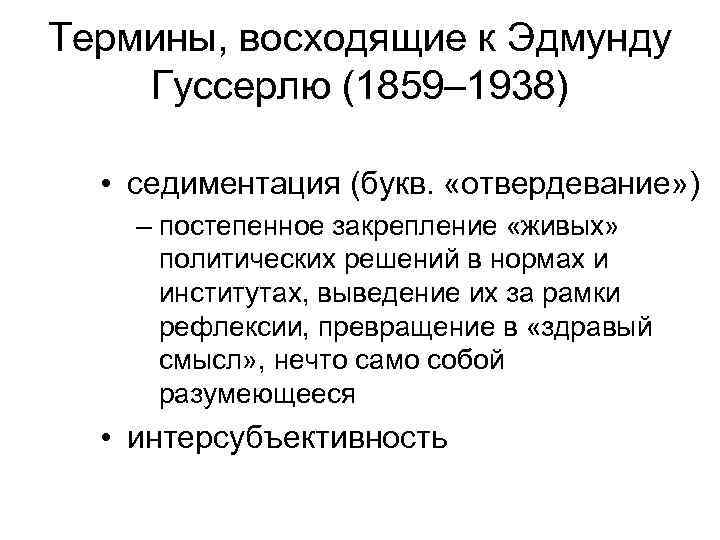 Термины, восходящие к Эдмунду Гуссерлю (1859–1938)

• седиментация (букв. «отвердевание»)

– постепенное закрепление «живых» политических решений в нормах и институтах, выведение их за рамки рефлексии, превращение в «здравый смысл», нечто само собой разумеющееся

• интерсубъективность